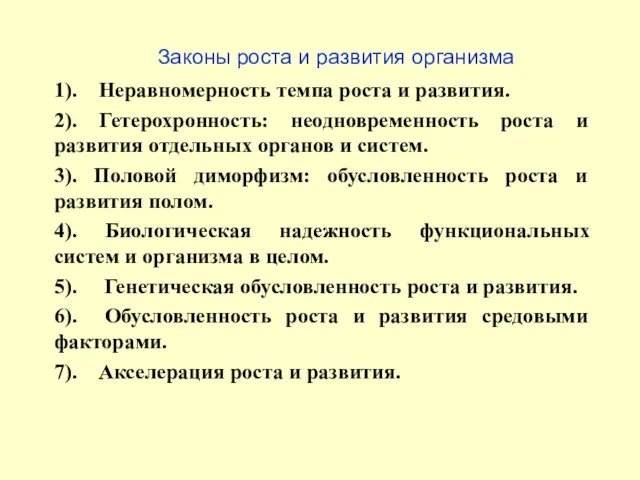 Законы роста и развития организма

1). Неравномерность темпа роста и развития.

2). Гетерохронность: неодновременность роста и развития отдельных органов и систем.

3). Половой диморфизм: обусловленность роста и развития полом.

4). Биологическая надежность функциональных систем и организма в целом.

5). Генетическая обусловленность роста и развития.

6). Обусловленность роста и развития средовыми факторами.

7). Акселерация роста и развития.